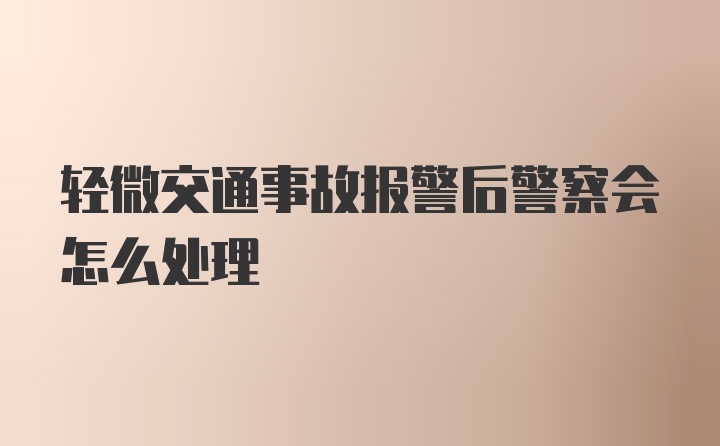 轻微交通事故报警后警察会怎么处理